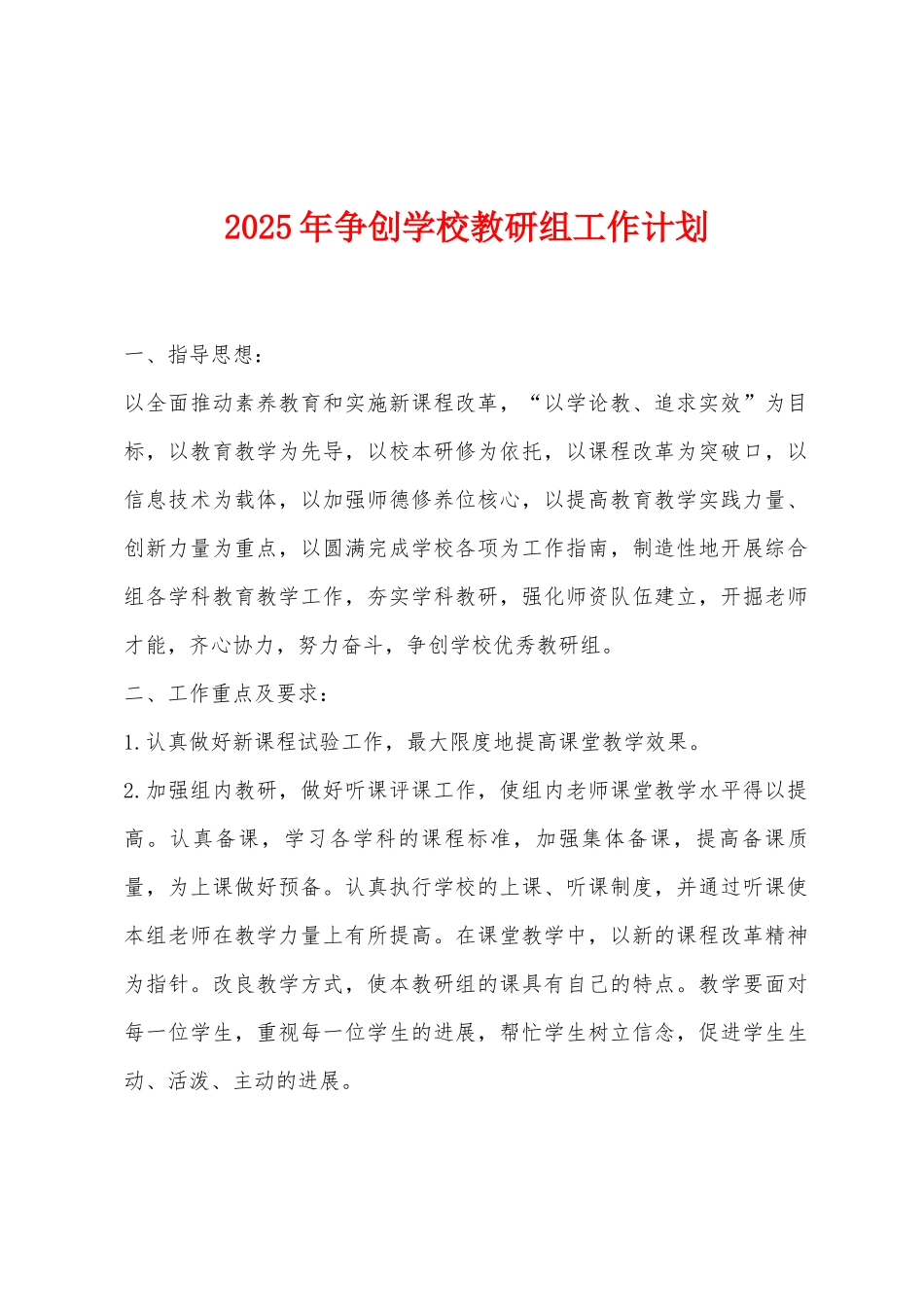 2025年争创学校教研组工作计划

一、指导思想：

以全面推动素养教育和实施新课程改革，“以学论教、追求实效”为目标，以教育教学为先导，以校本研修为依托，以课程改革为突破口，以信息技术为载体，以加强师德修养位核心，以提高教育教学实践力量、创新力量为重点，以圆满完成学校各项为工作指南，制造性地开展综合组各学科教育教学工作，夯实学科教研，强化师资队伍建立，开掘老师才能，齐心协力，努力奋斗，争创学校优秀教研组。

二、工作重点及要求：

1.认真做好新课程试验工作，最大限度地提高课堂教学效果。

2.加强组内教研，做好听课评课工作，使组内老师课堂教学水平得以提高。认真备课，学习各学科的课程标准，加强集体备课，提高备课质量，为上课做好预备。认真执行学校的上课、听课制度，并通过听课使本组老师在教学力量上有所提高。在课堂教学中，以新的课程改革精神为指针。改良教学方式，使本教研组的课具有自己的特点。教学要面对每一位学生，重视每一位学生的进展，帮忙学生树立信念，促进学生生动、活泼、主动的进展。